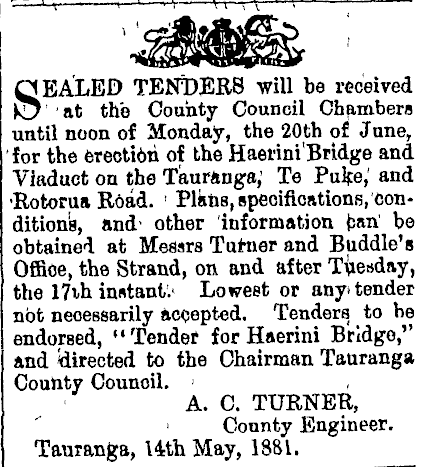 SEALED TENDERS will be received at the County Council Chambers until noon of Monday, the 20th of June, for the erection of the Haerini Bridge and Viaduct on the Tauranga, Te Puke, and Rotorua Road. Plans, specifications, conditions, and other information can be obtained at Messrs Turner and Buddle's Office, the Strand, on and after Tuesday, the 17th instant. Lowest or any tender not necessarily accepted. Tenders to be endorsed, "Tender for Haerini Bridge," and directed to the Chairman Tauranga County Council.

A. C. TURNER,
County Engineer.

Tauranga, 14th May, 1881.